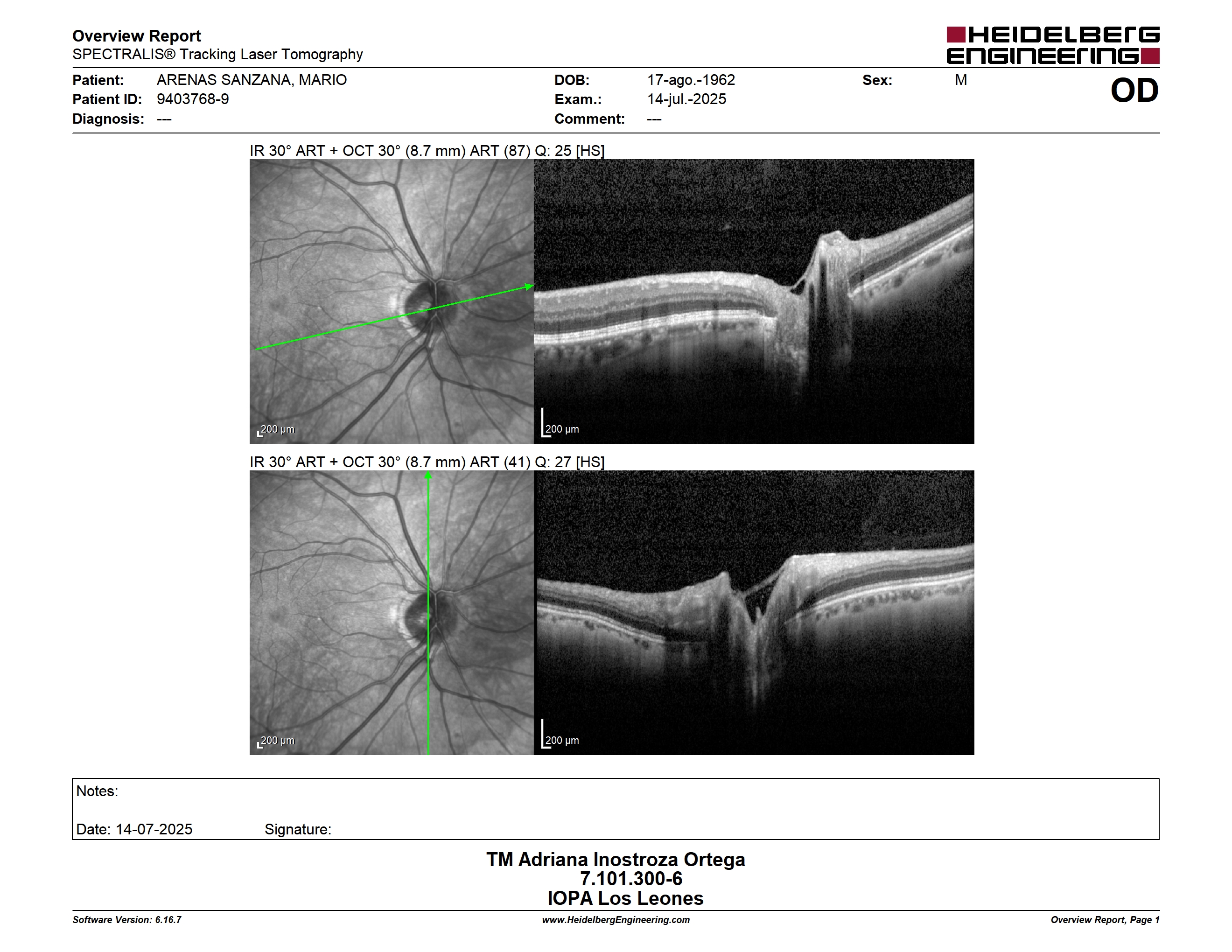 Overview Report
SPECTRALIS® Tracking Laser Tomography

HEIDELBERG ENGINEERING

Patient: ARENAS SANZANA, MARIO
Patient ID: 9403768-9
Diagnosis: ---

DOB: 17-ago.-1962
Exam.: 14-jul.-2025
Comment: ---

Sex: M

OD

IR 30° ART + OCT 30° (8.7 mm) ART (87) Q: 25 [HS]

200 µm

200 µm

IR 30° ART + OCT 30° (8.7 mm) ART (41) Q: 27 [HS]

200 µm

200 µm

Notes:

Date: 14-07-2025 Signature:

TM Adriana Inostroza Ortega
7.101.300-6
IOPA Los Leones

Software Version: 6.16.7
www.HeidelbergEngineering.com
Overview Report, Page 1